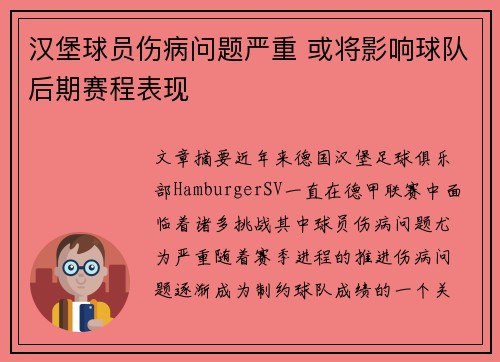 汉堡球员伤病问题严重 或将影响球队后期赛程表现

文章摘要近年来德国汉堡足球俱乐部HamburgerSV一直在德甲联赛中面临着诸多挑战其中球员伤病问题尤为严重随着赛季进程的推进伤病问题逐渐成为制约球队成绩的一个关